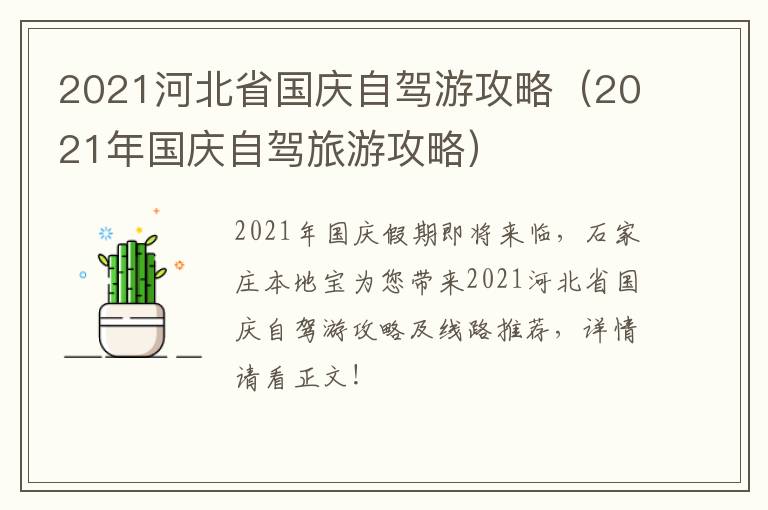 2021河北省国庆自驾游攻略（2021年国庆自驾旅游攻略）

2021年国庆假期即将来临，石家庄本地宝为您带来2021河北省国庆自驾游攻略及线路推荐，详情请看正文！